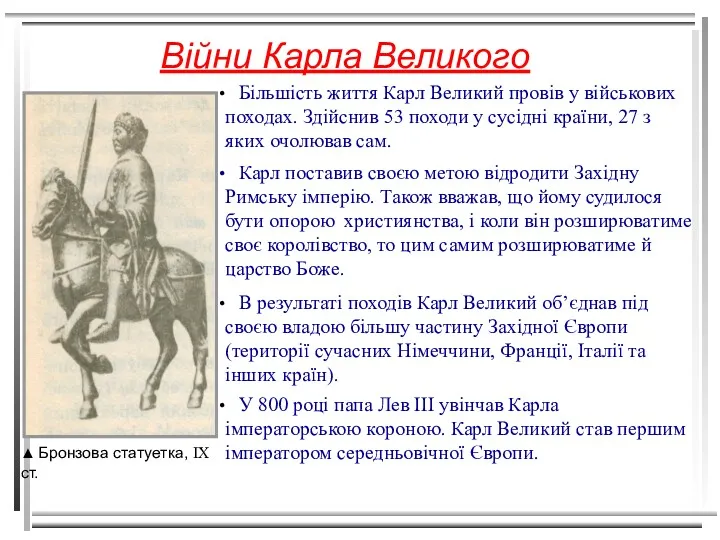 Війни Карла Великого

• Більшість життя Карл Великий провів у військових походах. Здійснив 53 походи у сусідні країни, 27 з яких очолював сам.

• Карл поставив своєю метою відродити Західну Римську імперію. Також вважав, що йому судилося бути опорою християнства, і коли він розширюватиме своє королівство, то цим самим розширюватиме й царство Боже.

• В результаті походів Карл Великий об’єднав під своєю владою більшу частину Західної Європи (території сучасних Німеччини, Франції, Італії та інших країн).

• У 800 році папа Лев III увінчав Карла імператорською короною. Карл Великий став першим імператором середньовічної Європи.

▲ Бронзова статуетка, IX ст.